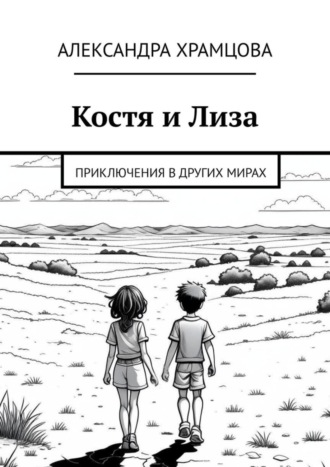 АЛЕКСАНДРА ХРАМЦОВА

Костя и Лиза

ПРИКЛЮЧЕНИЯ В ДРУГИХ МИРАХ